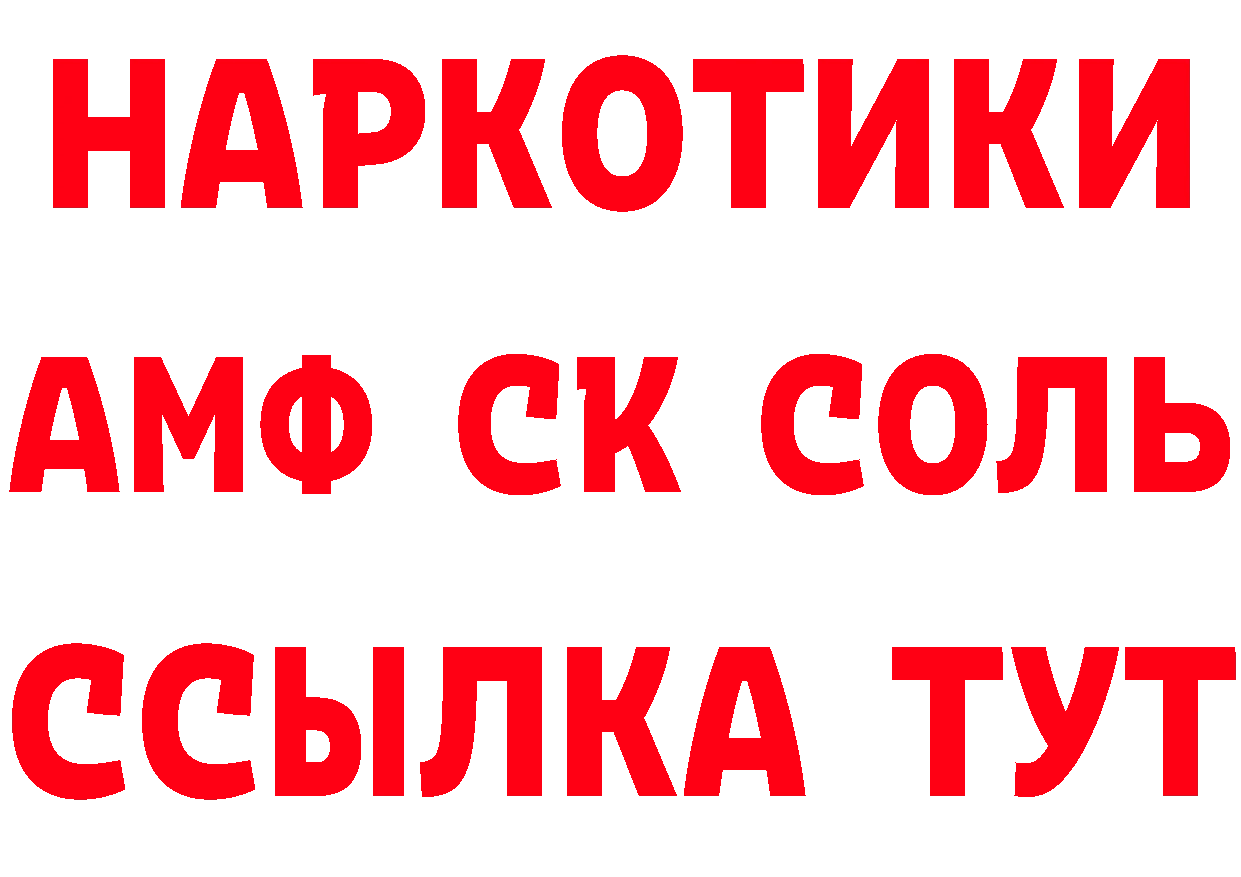 НАРКОТИКИ

АМФ СК СОЛЬ

ССЫЛКА ТУТ